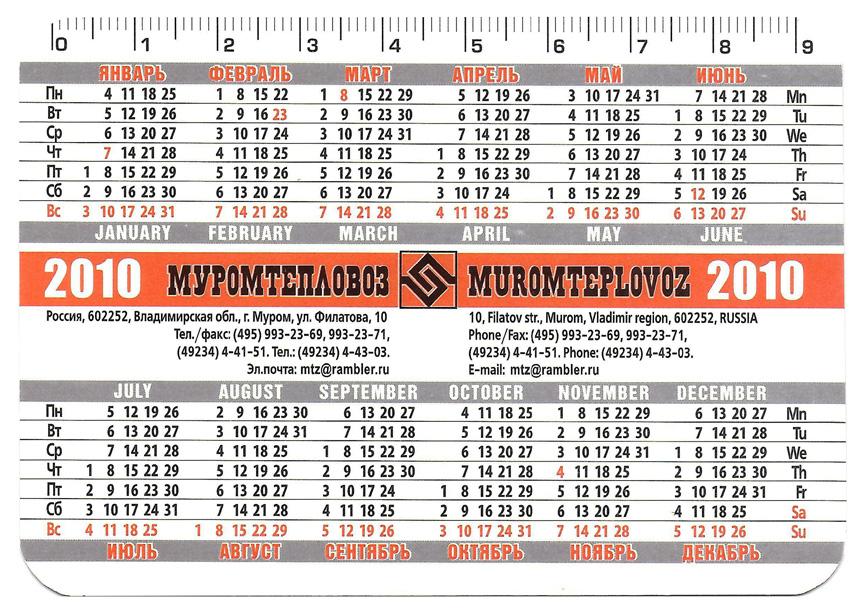 0 1 2 3 4 5 6 7 8 9

| | ЯНВАРЬ | ФЕВРАЛЬ | МАРТ | АПРЕЛЬ | МАЙ | ИЮНЬ | |
|---|---|---|---|---|---|---|---|
| Пн | 4 11 18 25 | 1 8 15 22 | 1 8 15 22 29 | 5 12 19 26 | 3 10 17 24 31 | 7 14 21 28 | Mn |
| Вт | 5 12 19 26 | 2 9 16 23 | 2 9 16 23 30 | 6 13 20 27 | 4 11 18 25 | 1 8 15 22 29 | Tu |
| Ср | 6 13 20 27 | 3 10 17 24 | 3 10 17 24 31 | 7 14 21 28 | 5 12 19 26 | 2 9 16 23 30 | We |
| Чт | 7 14 21 28 | 4 11 18 25 | 4 11 18 25 | 1 8 15 22 29 | 6 13 20 27 | 3 10 17 24 | Th |
| Пт | 1 8 15 22 29 | 5 12 19 26 | 5 12 19 26 | 2 9 16 23 30 | 7 14 21 28 | 4 11 18 25 | Fr |
| Сб | 2 9 16 23 30 | 6 13 20 27 | 6 13 20 27 | 3 10 17 24 | 1 8 15 22 29 | 5 12 19 26 | Sa |
| Вс | 3 10 17 24 31 | 7 14 21 28 | 7 14 21 28 | 4 11 18 25 | 2 9 16 23 30 | 6 13 20 27 | Su |
| | JANUARY | FEBRUARY | MARCH | APRIL | MAY | JUNE | |

2010 МУРОМТЕПЛОВОЗ MUROMTEPLOVOZ 2010

Россия, 602252, Владимирская обл., г. Муром, ул. Филатова, 10
Тел./факс: (495) 993-23-69, 993-23-71,
(49234) 4-41-51. Тел.: (49234) 4-43-03.
Эл.почта: mtz@rambler.ru

10, Filatov str., Murom, Vladimir region, 602252, RUSSIA
Phone/Fax: (495) 993-23-69, 993-23-71,
(49234) 4-41-51. Phone: (49234) 4-43-03.
E-mail: mtz@rambler.ru

| | JULY | AUGUST | SEPTEMBER | OCTOBER | NOVEMBER | DECEMBER | |
|---|---|---|---|---|---|---|---|
| Пн | 5 12 19 26 | 2 9 16 23 30 | 6 13 20 27 | 4 11 18 25 | 1 8 15 22 29 | 6 13 20 27 | Mn |
| Вт | 6 13 20 27 | 3 10 17 24 31 | 7 14 21 28 | 5 12 19 26 | 2 9 16 23 30 | 7 14 21 28 | Tu |
| Ср | 7 14 21 28 | 4 11 18 25 | 1 8 15 22 29 | 6 13 20 27 | 3 10 17 24 | 1 8 15 22 29 | We |
| Чт | 1 8 15 22 29 | 5 12 19 26 | 2 9 16 23 30 | 7 14 21 28 | 4 11 18 25 | 2 9 16 23 30 | Th |
| Пт | 2 9 16 23 30 | 6 13 20 27 | 3 10 17 24 | 1 8 15 22 29 | 5 12 19 26 | 3 10 17 24 31 | Fr |
| Сб | 3 10 17 24 31 | 7 14 21 28 | 4 11 18 25 | 2 9 16 23 30 | 6 13 20 27 | 4 11 18 25 | Sa |
| Вс | 4 11 18 25 | 1 8 15 22 29 | 5 12 19 26 | 3 10 17 24 31 | 7 14 21 28 | 5 12 19 26 | Su |
| | ИЮЛЬ | АВГУСТ | СЕНТЯБРЬ | ОКТЯБРЬ | НОЯБРЬ | ДЕКАБРЬ | |